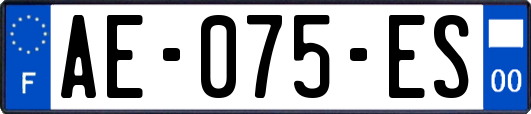 F
AE-075-ES
00